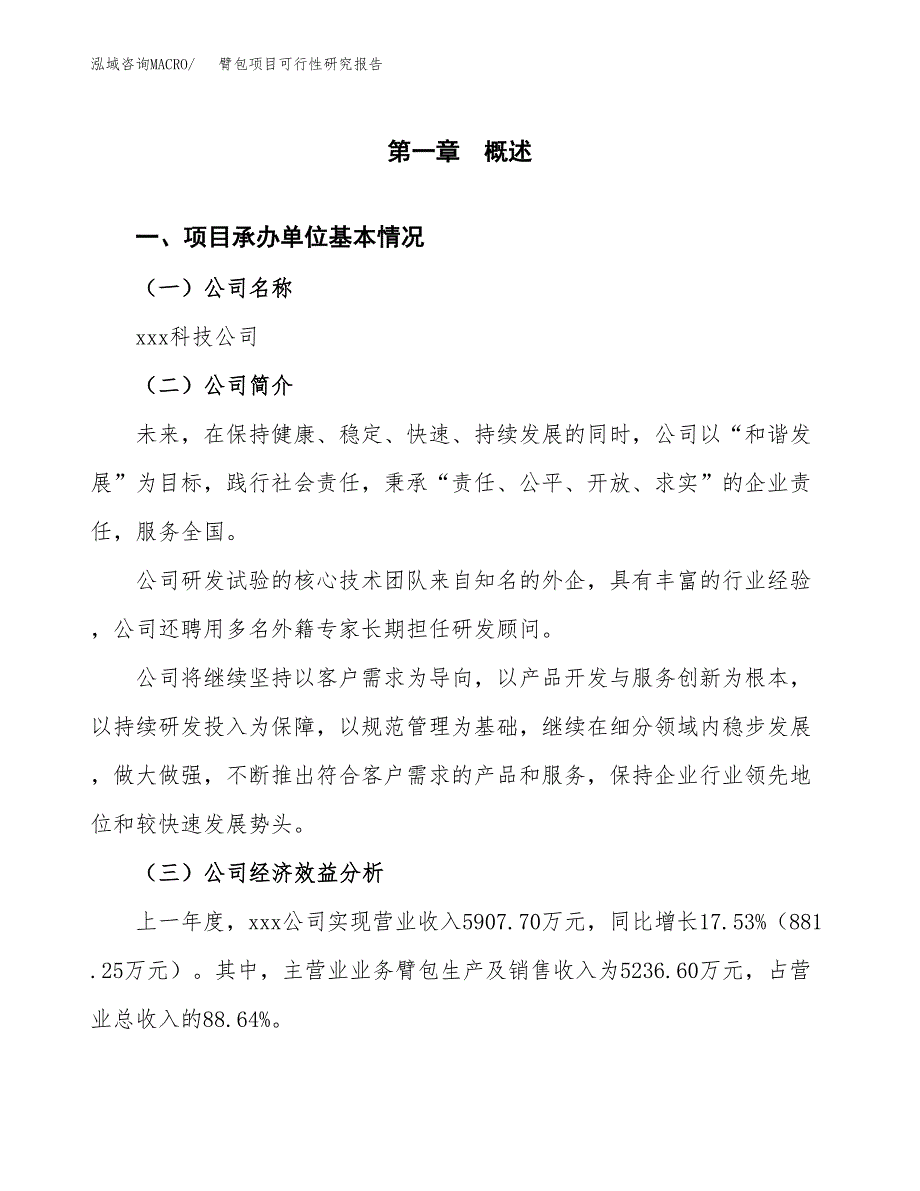 泓域咨询MACRO/　　臂包项目可行性研究报告

第一章　概述

一、项目承办单位基本情况

（一）公司名称

xxx科技公司

（二）公司简介

未来，在保持健康、稳定、快速、持续发展的同时，公司以“和谐发展”为目标，践行社会责任，秉承“责任、公平、开放、求实”的企业责任，服务全国。

公司研发试验的核心技术团队来自知名的外企，具有丰富的行业经验，公司还聘用多名外籍专家长期担任研发顾问。

公司将继续坚持以客户需求为导向，以产品开发与服务创新为根本，以持续研发投入为保障，以规范管理为基础，继续在细分领域内稳步发展，做大做强，不断推出符合客户需求的产品和服务，保持企业行业领先地位和较快速发展势头。

（三）公司经济效益分析

上一年度，xxx公司实现营业收入5907.70万元，同比增长17.53%（881.25万元）。其中，主营业业务臂包生产及销售收入为5236.60万元，占营业总收入的88.64%。